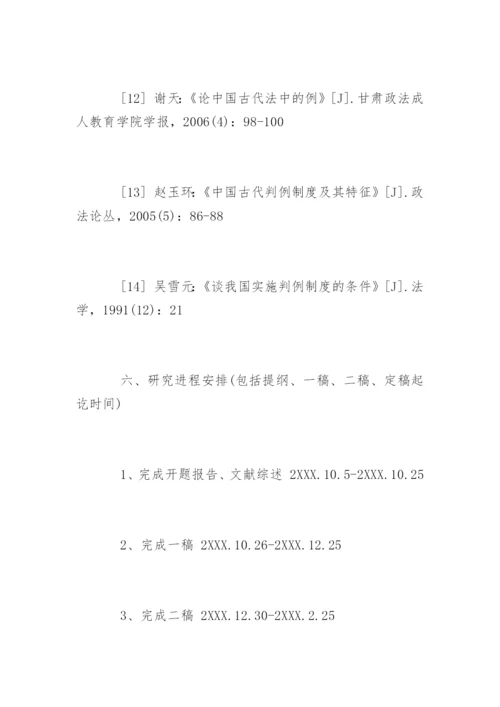 [12] 谢天:《论中国古代法中的例》[J].甘肃政法成人教育学院学报，2006(4)：98-100

[13] 赵玉环:《中国古代判例制度及其特征》[J].政法论丛，2005(5)：86-88

[14] 吴雪元:《谈我国实施判例制度的条件》[J].法学，1991(12)：21

六、研究进程安排(包括提纲、一稿、二稿、定稿起讫时间)

1、完成开题报告、文献综述 2XXX.10.5-2XXX.10.25

2、完成一稿 2XXX.10.26-2XXX.12.25

3、完成二稿 2XXX.12.30-2XXX.2.25